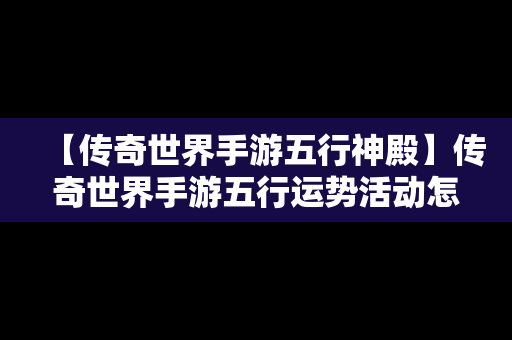 【传奇世界手游五行神殿】传奇世界手游五行运势活动怎